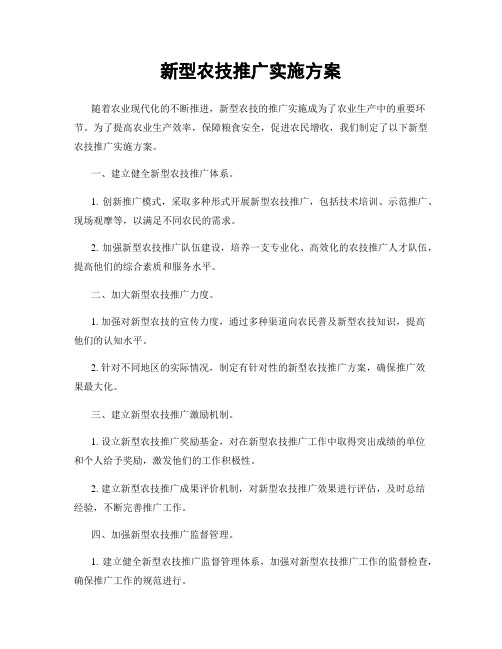 新型农技推广实施方案

随着农业现代化的不断推进，新型农技的推广实施成为了农业生产中的重要环节。为了提高农业生产效率，保障粮食安全，促进农民增收，我们制定了以下新型农技推广实施方案。

一、建立健全新型农技推广体系。

1. 创新推广模式，采取多种形式开展新型农技推广，包括技术培训、示范推广、现场观摩等，以满足不同农民的需求。

2. 加强新型农技推广队伍建设，培养一支专业化、高效化的农技推广人才队伍，提高他们的综合素质和服务水平。

二、加大新型农技推广力度。

1. 加强对新型农技的宣传力度，通过多种渠道向农民普及新型农技知识，提高他们的认知水平。

2. 针对不同地区的实际情况，制定有针对性的新型农技推广方案，确保推广效果最大化。

三、建立新型农技推广激励机制。

1. 设立新型农技推广奖励基金，对在新型农技推广工作中取得突出成绩的单位和个人给予奖励，激发他们的工作积极性。

2. 建立新型农技推广成果评价机制，对新型农技推广效果进行评估，及时总结经验，不断完善推广工作。

四、加强新型农技推广监督管理。

1. 建立健全新型农技推广监督管理体系，加强对新型农技推广工作的监督检查，确保推广工作的规范进行。